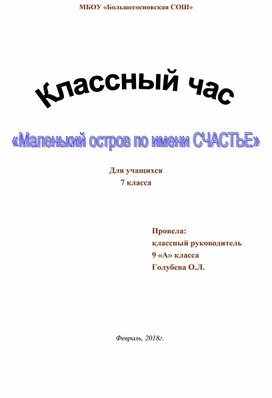 МБОУ «Большесосновская СОШ»

Классный час

«Маленький остров по имени СЧАСТЬЕ»

Для учащихся
7 класса

Провела:
классный руководитель
9 «А» класса
Голубева О.Л.

Февраль, 2018г.